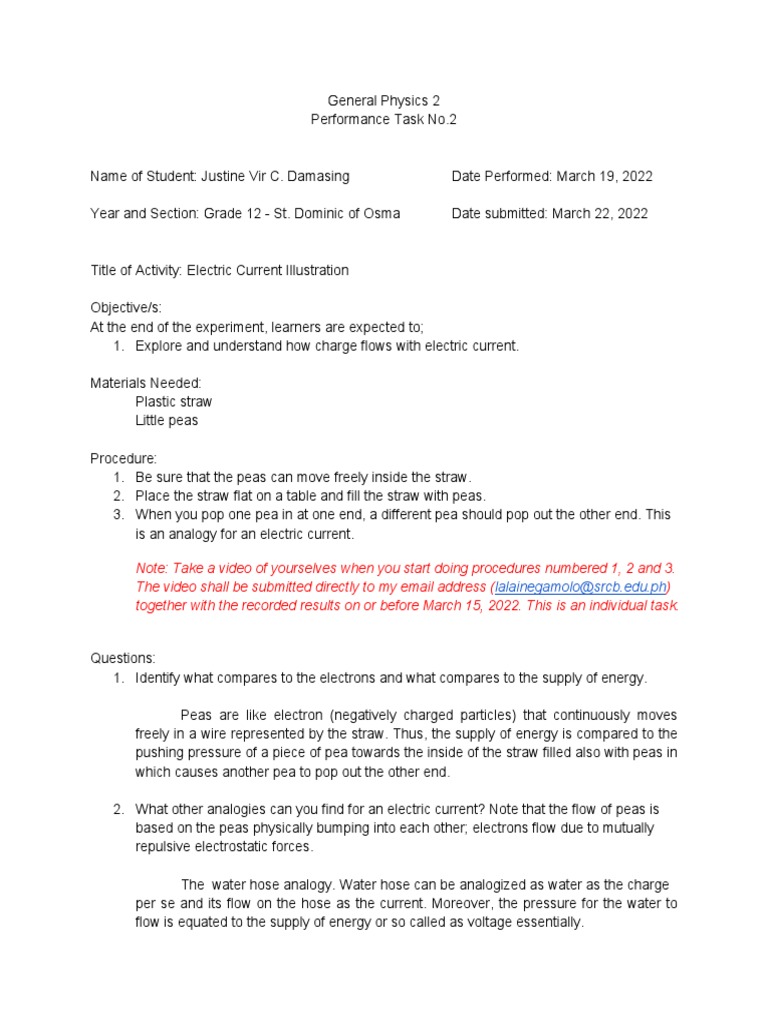 General Physics 2
Performance Task No.2

Name of Student: Justine Vir C. Damasing

Date Performed: March 19, 2022

Year and Section: Grade 12 - St. Dominic of Osma

Date submitted: March 22, 2022

Title of Activity: Electric Current Illustration

Objective/s:
At the end of the experiment, learners are expected to;
1. Explore and understand how charge flows with electric current.

Materials Needed:
Plastic straw
Little peas

Procedure:
1. Be sure that the peas can move freely inside the straw.
2. Place the straw flat on a table and fill the straw with peas.
3. When you pop one pea in at one end, a different pea should pop out the other end. This is an analogy for an electric current.

Note: Take a video of yourselves when you start doing procedures numbered 1, 2 and 3. The video shall be submitted directly to my email address (lalainegamolo@srcb.edu.ph) together with the recorded results on or before March 15, 2022. This is an individual task.

Questions:
1. Identify what compares to the electrons and what compares to the supply of energy.

Peas are like electron (negatively charged particles) that continuously moves freely in a wire represented by the straw. Thus, the supply of energy is compared to the pushing pressure of a piece of pea towards the inside of the straw filled also with peas in which causes another pea to pop out the other end.

2. What other analogies can you find for an electric current? Note that the flow of peas is based on the peas physically bumping into each other; electrons flow due to mutually repulsive electrostatic forces.

The water hose analogy. Water hose can be analogized as water as the charge per se and its flow on the hose as the current. Moreover, the pressure for the water to flow is equated to the supply of energy or so called as voltage essentially.